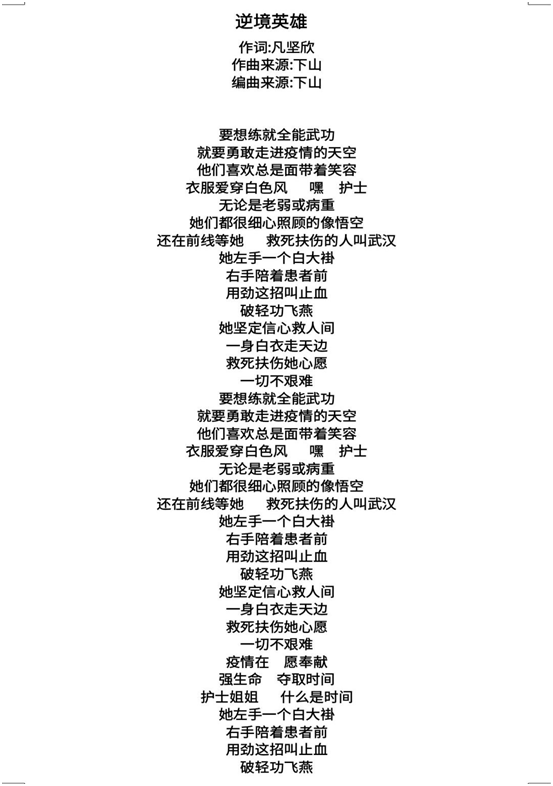 逆境英雄

作词:凡坚欣
作曲来源:下山
编曲来源:下山

要想练就全能武功
就要勇敢走进疫情的天空
他们喜欢总是面带着笑容
衣服爱穿白色风 嘿 护士
无论是老弱或病重
她们都很细心照顾的像悟空
还在前线等她 救死扶伤的人叫武汉
她左手一个白大褂
右手陪着患者前
用劲这招叫止血
破轻功飞燕
她坚定信心救人间
一身白衣走天边
救死扶伤她心愿
一切不艰难
要想练就全能武功
就要勇敢走进疫情的天空
他们喜欢总是面带着笑容
衣服爱穿白色风 嘿 护士
无论是老弱或病重
她们都很细心照顾的像悟空
还在前线等她 救死扶伤的人叫武汉
她左手一个白大褂
右手陪着患者前
用劲这招叫止血
破轻功飞燕
她坚定信心救人间
一身白衣走天边
救死扶伤她心愿
一切不艰难
疫情在 愿奉献
强生命 夺取时间
护士姐姐 什么是时间
她左手一个白大褂
右手陪着患者前
用劲这招叫止血
破轻功飞燕